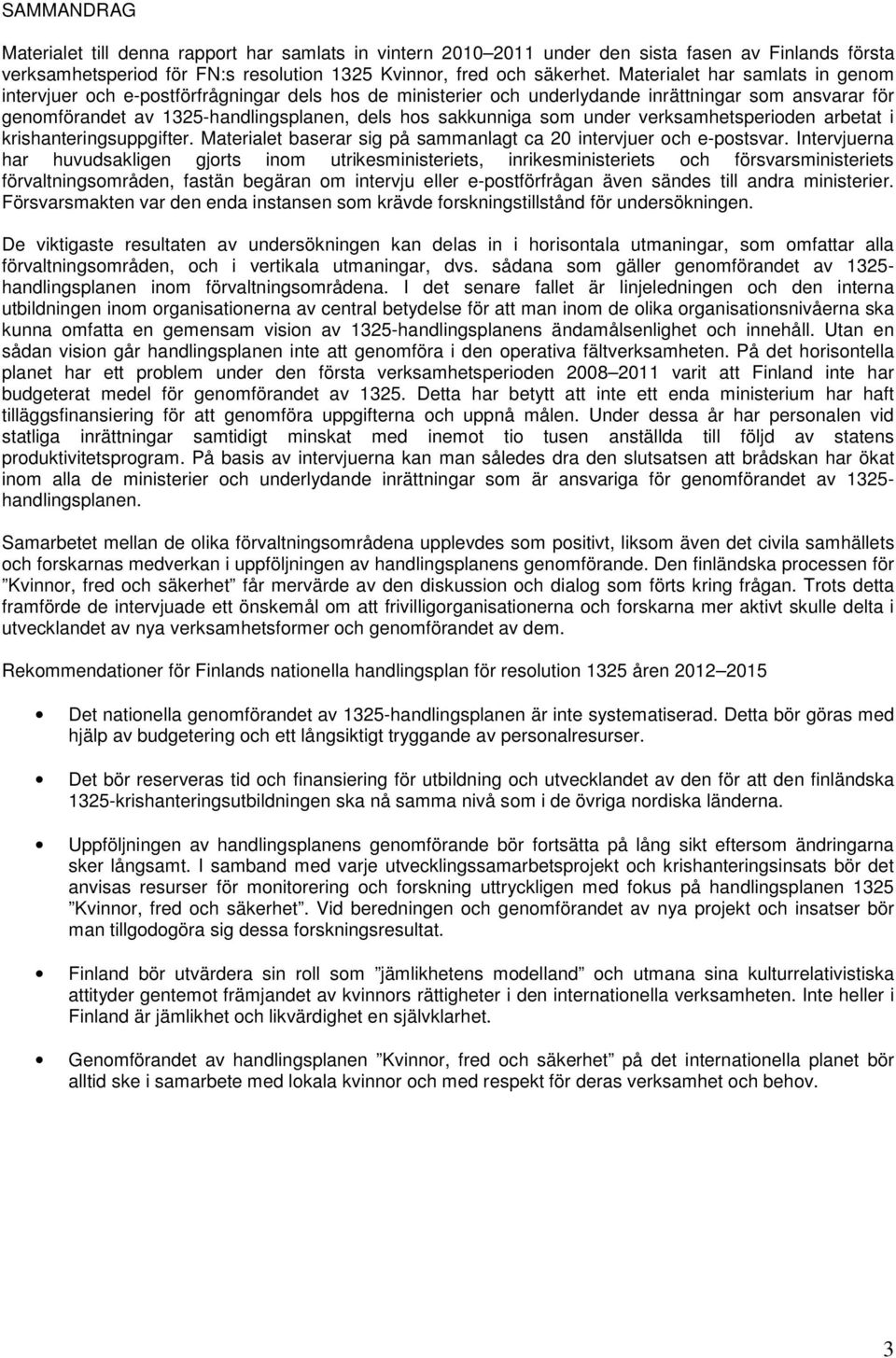 SAMMANDRAG

Materialet till denna rapport har samlats in vintern 2010–2011 under den sista fasen av Finlands första verksamhetsperiod för FN:s resolution 1325 Kvinnor, fred och säkerhet. Materialet har samlats in genom intervjuer och e-postförfrågningar dels hos de ministerier och underlydande inrättningar som ansvarar för genomförandet av 1325-handlingsplanen, dels hos sakkunniga som under verksamhetsperioden arbetat i krishanteringsuppgifter. Materialet baserar sig på sammanlagt ca 20 intervjuer och e-postsvar. Intervjuerna har huvudsakligen gjorts inom utrikesministeriets, inrikesministeriets och försvarsministeriets förvaltningsområden, fastän begäran om intervju eller e-postförfrågan även sändes till andra ministerier. Försvarsmakten var den enda instansen som krävde forskningstillstånd för undersökningen.

De viktigaste resultaten av undersökningen kan delas in i horisontala utmaningar, som omfattar alla förvaltningsområden, och i vertikala utmaningar, dvs. sådana som gäller genomförandet av 1325-handlingsplanen inom förvaltningsområdena. I det senare fallet är linjeledningen och den interna utbildningen inom organisationerna av central betydelse för att man inom de olika organisationsnivåerna ska kunna omfatta en gemensam vision av 1325-handlingsplanens ändamålsenlighet och innehåll. Utan en sådan vision går handlingsplanen inte att genomföra i den operativa fältverksamheten. På det horisontella planet har ett problem under den första verksamhetsperioden 2008–2011 varit att Finland inte har budgeterat medel för genomförandet av 1325. Detta har betytt att inte ett enda ministerium har haft tilläggsfinansiering för att genomföra uppgifterna och uppnå målen. Under dessa år har personalen vid statliga inrättningar samtidigt minskat med inemot tio tusen anställda till följd av statens produktivitetsprogram. På basis av intervjuerna kan man således dra den slutsatsen att brådskan har ökat inom alla de ministerier och underlydande inrättningar som är ansvariga för genomförandet av 1325-handlingsplanen.

Samarbetet mellan de olika förvaltningsområdena upplevdes som positivt, liksom även det civila samhällets och forskarnas medverkan i uppföljningen av handlingsplanens genomförande. Den finländska processen för ”Kvinnor, fred och säkerhet” får mervärde av den diskussion och dialog som förts kring frågan. Trots detta framförde de intervjuade ett önskemål om att frivilligorganisationerna och forskarna mer aktivt skulle delta i utvecklandet av nya verksamhetsformer och genomförandet av dem.

Rekommendationer för Finlands nationella handlingsplan för resolution 1325 åren 2012–2015

• Det nationella genomförandet av 1325-handlingsplanen är inte systematiserad. Detta bör göras med hjälp av budgetering och ett långsiktigt tryggande av personalresurser.

• Det bör reserveras tid och finansiering för utbildning och utvecklandet av den för att den finländska 1325-krishanteringsutbildningen ska nå samma nivå som i de övriga nordiska länderna.

• Uppföljningen av handlingsplanens genomförande bör fortsätta på lång sikt eftersom ändringarna sker långsamt. I samband med varje utvecklingssamarbetsprojekt och krishanteringsinsats bör det anvisas resurser för monitorering och forskning uttryckligen med fokus på handlingsplanen 1325 ”Kvinnor, fred och säkerhet”. Vid beredningen och genomförandet av nya projekt och insatser bör man tillgodogöra sig dessa forskningsresultat.

• Finland bör utvärdera sin roll som ”jämlikhetens modelland” och utmana sina kulturrelativistiska attityder gentemot främjandet av kvinnors rättigheter i den internationella verksamheten. Inte heller i Finland är jämlikhet och likvärdighet en självklarhet.

• Genomförandet av handlingsplanen ”Kvinnor, fred och säkerhet” på det internationella planet bör alltid ske i samarbete med lokala kvinnor och med respekt för deras verksamhet och behov.

3